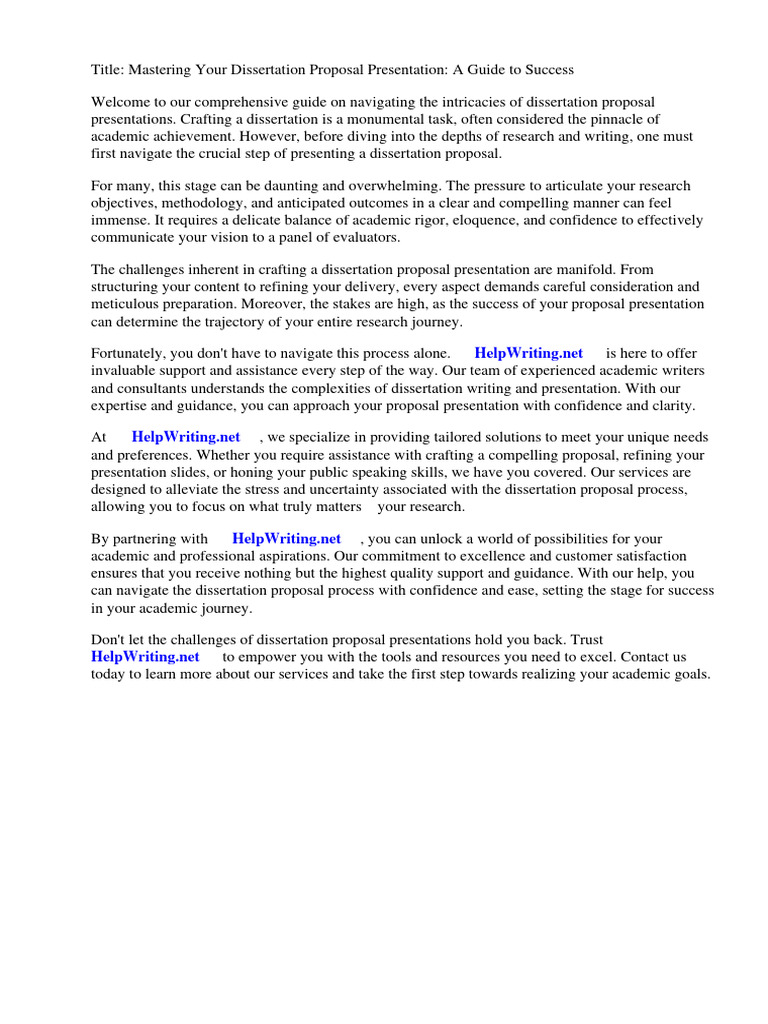 Title: Mastering Your Dissertation Proposal Presentation: A Guide to Success

Welcome to our comprehensive guide on navigating the intricacies of dissertation proposal presentations. Crafting a dissertation is a monumental task, often considered the pinnacle of academic achievement. However, before diving into the depths of research and writing, one must first navigate the crucial step of presenting a dissertation proposal.

For many, this stage can be daunting and overwhelming. The pressure to articulate your research objectives, methodology, and anticipated outcomes in a clear and compelling manner can feel immense. It requires a delicate balance of academic rigor, eloquence, and confidence to effectively communicate your vision to a panel of evaluators.

The challenges inherent in crafting a dissertation proposal presentation are manifold. From structuring your content to refining your delivery, every aspect demands careful consideration and meticulous preparation. Moreover, the stakes are high, as the success of your proposal presentation can determine the trajectory of your entire research journey.

Fortunately, you don't have to navigate this process alone. HelpWriting.net is here to offer invaluable support and assistance every step of the way. Our team of experienced academic writers and consultants understands the complexities of dissertation writing and presentation. With our expertise and guidance, you can approach your proposal presentation with confidence and clarity.

At HelpWriting.net , we specialize in providing tailored solutions to meet your unique needs and preferences. Whether you require assistance with crafting a compelling proposal, refining your presentation slides, or honing your public speaking skills, we have you covered. Our services are designed to alleviate the stress and uncertainty associated with the dissertation proposal process, allowing you to focus on what truly matters your research.

By partnering with HelpWriting.net , you can unlock a world of possibilities for your academic and professional aspirations. Our commitment to excellence and customer satisfaction ensures that you receive nothing but the highest quality support and guidance. With our help, you can navigate the dissertation proposal process with confidence and ease, setting the stage for success in your academic journey.

Don't let the challenges of dissertation proposal presentations hold you back. Trust HelpWriting.net to empower you with the tools and resources you need to excel. Contact us today to learn more about our services and take the first step towards realizing your academic goals.